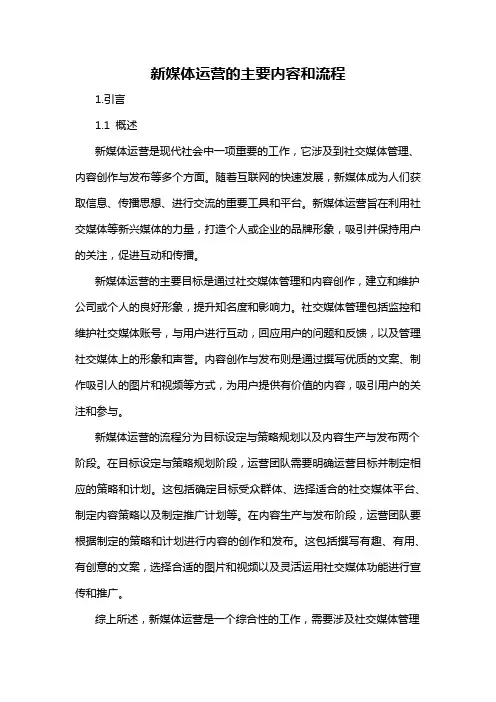 新媒体运营的主要内容和流程

1.引言

1.1 概述

新媒体运营是现代社会中一项重要的工作，它涉及到社交媒体管理、内容创作与发布等多个方面。随着互联网的快速发展，新媒体成为人们获取信息、传播思想、进行交流的重要工具和平台。新媒体运营旨在利用社交媒体等新兴媒体的力量，打造个人或企业的品牌形象，吸引并保持用户的关注，促进互动和传播。

新媒体运营的主要目标是通过社交媒体管理和内容创作，建立和维护公司或个人的良好形象，提升知名度和影响力。社交媒体管理包括监控和维护社交媒体账号，与用户进行互动，回应用户的问题和反馈，以及管理社交媒体上的形象和声誉。内容创作与发布则是通过撰写优质的文案、制作吸引人的图片和视频等方式，为用户提供有价值的内容，吸引用户的关注和参与。

新媒体运营的流程分为目标设定与策略规划以及内容生产与发布两个阶段。在目标设定与策略规划阶段，运营团队需要明确运营目标并制定相应的策略和计划。这包括确定目标受众群体、选择适合的社交媒体平台、制定内容策略以及制定推广计划等。在内容生产与发布阶段，运营团队要根据制定的策略和计划进行内容的创作和发布。这包括撰写有趣、有用、有创意的文案，选择合适的图片和视频以及灵活运用社交媒体功能进行宣传和推广。

综上所述，新媒体运营是一个综合性的工作，需要涉及社交媒体管理